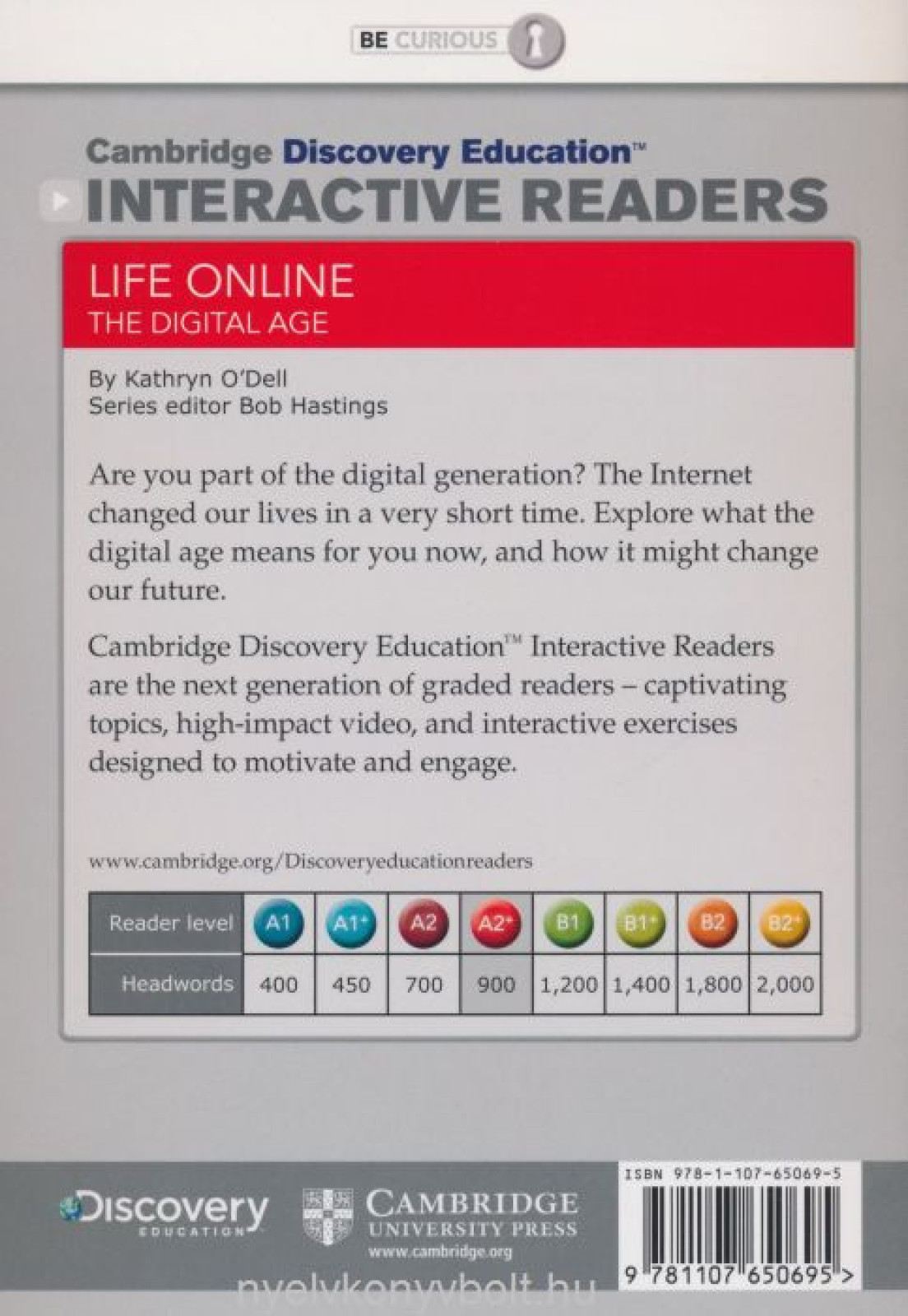 BE CURIOUS

Cambridge Discovery Education™

INTERACTIVE READERS

LIFE ONLINE
THE DIGITAL AGE

By Kathryn O'Dell
Series editor Bob Hastings

Are you part of the digital generation? The Internet changed our lives in a very short time. Explore what the digital age means for you now, and how it might change our future.

Cambridge Discovery Education™ Interactive Readers are the next generation of graded readers – captivating topics, high-impact video, and interactive exercises designed to motivate and engage.

www.cambridge.org/Discoveryeducationreaders

| Reader level | A1 | A1+ | A2 | A2+ | B1 | B1+ | B2 | B2+ |
|---|---|---|---|---|---|---|---|---|
| Headwords | 400 | 450 | 700 | 900 | 1,200 | 1,400 | 1,800 | 2,000 |

Discovery
EDUCATION

CAMBRIDGE
UNIVERSITY PRESS
www.cambridge.org

ISBN 978-1-107-65069-5

9 781107 650695 >

nyelvkonyvbolt.hu